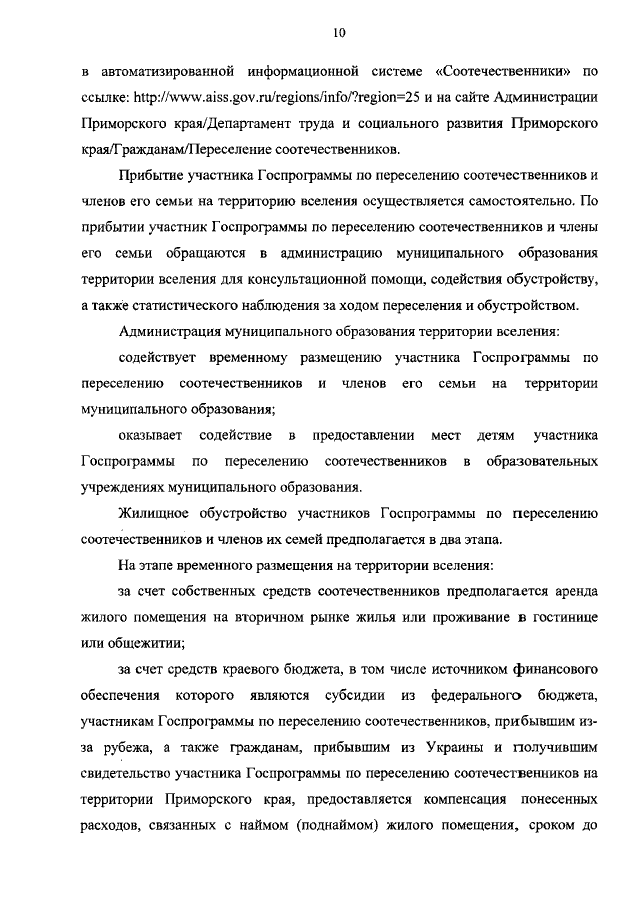 10

в автоматизированной информационной системе «Соотечественники» по ссылке: http://www.aiss.gov.ru/regions/info/?region=25 и на сайте Администрации Приморского края/Департамент труда и социального развития Приморского края/Гражданам/Переселение соотечественников.

Прибытие участника Госпрограммы по переселению соотечественников и членов его семьи на территорию вселения осуществляется самостоятельно. По прибытии участник Госпрограммы по переселению соотечественников и члены его семьи обращаются в администрацию муниципального образования территории вселения для консультационной помощи, содействия обустройству, а также статистического наблюдения за ходом переселения и обустройством.

Администрация муниципального образования территории вселения:

содействует временному размещению участника Госпрограммы по переселению соотечественников и членов его семьи на территории муниципального образования;

оказывает содействие в предоставлении мест детям участника Госпрограммы по переселению соотечественников в образовательных учреждениях муниципального образования.

Жилищное обустройство участников Госпрограммы по переселению соотечественников и членов их семей предполагается в два этапа.

На этапе временного размещения на территории вселения:

за счет собственных средств соотечественников предполагается аренда жилого помещения на вторичном рынке жилья или проживание в гостинице или общежитии;

за счет средств краевого бюджета, в том числе источником финансового обеспечения которого являются субсидии из федерального бюджета, участникам Госпрограммы по переселению соотечественников, прибывшим из-за рубежа, а также гражданам, прибывшим из Украины и получившим свидетельство участника Госпрограммы по переселению соотечественников на территории Приморского края, предоставляется компенсация понесенных расходов, связанных с наймом (поднаймом) жилого помещения, сроком до